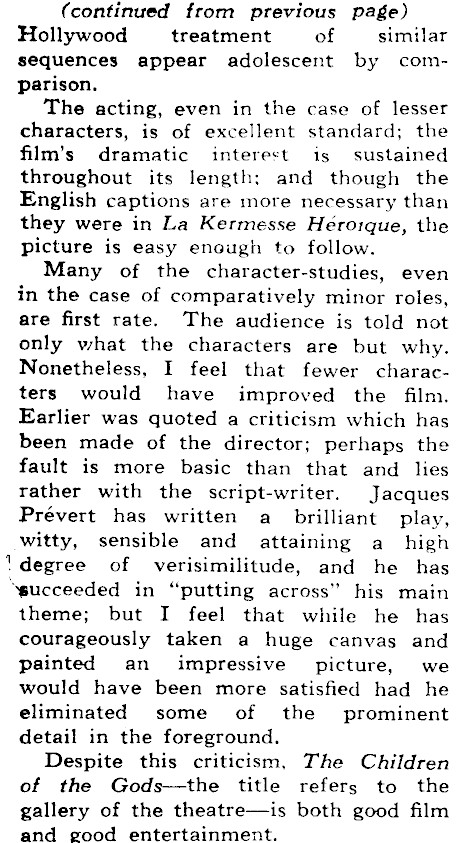 (continued from previous page)
Hollywood treatment of similar sequences appear adolescent by comparison.

The acting, even in the case of lesser characters, is of excellent standard; the film's dramatic interest is sustained throughout its length; and though the English captions are more necessary than they were in La Kermesse Héroique, the picture is easy enough to follow.

Many of the character-studies, even in the case of comparatively minor roles, are first rate. The audience is told not only what the characters are but why. Nonetheless, I feel that fewer characters would have improved the film. Earlier was quoted a criticism which has been made of the director; perhaps the fault is more basic than that and lies rather with the script-writer. Jacques Prévert has written a brilliant play, witty, sensible and attaining a high degree of verisimilitude, and he has succeeded in "putting across" his main theme; but I feel that while he has courageously taken a huge canvas and painted an impressive picture, we would have been more satisfied had he eliminated some of the prominent detail in the foreground.

Despite this criticism, The Children of the Gods—the title refers to the gallery of the theatre—is both good film and good entertainment.